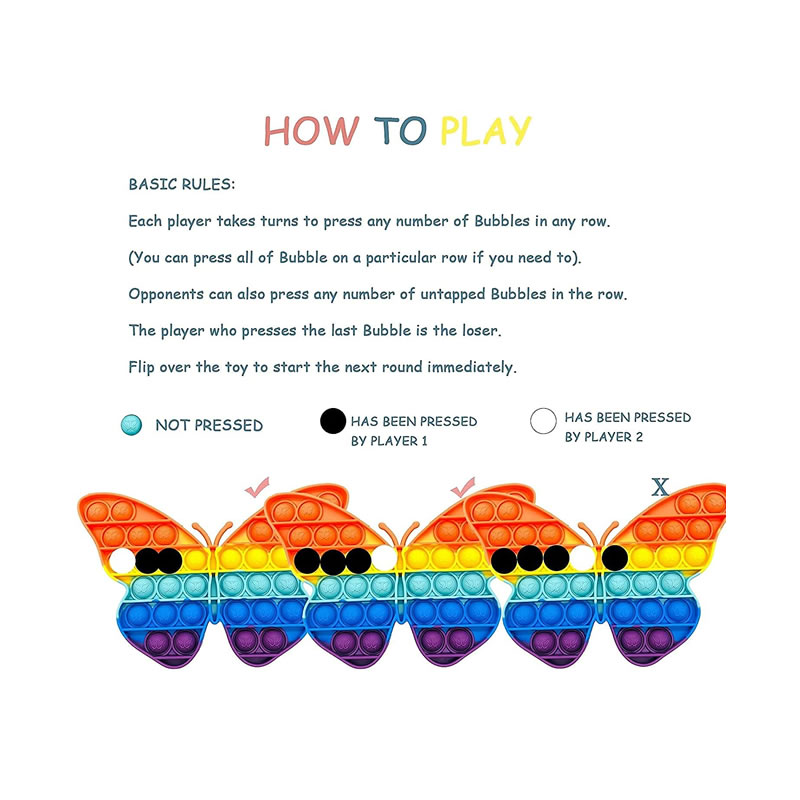 HOW TO PLAY

BASIC RULES:

Each player takes turns to press any number of Bubbles in any row.

(You can press all of Bubble on a particular row if you need to).

Opponents can also press any number of untapped Bubbles in the row.

The player who presses the last Bubble is the loser.

Flip over the toy to start the next round immediately.

NOT PRESSED

HAS BEEN PRESSED BY PLAYER 1

HAS BEEN PRESSED BY PLAYER 2

X